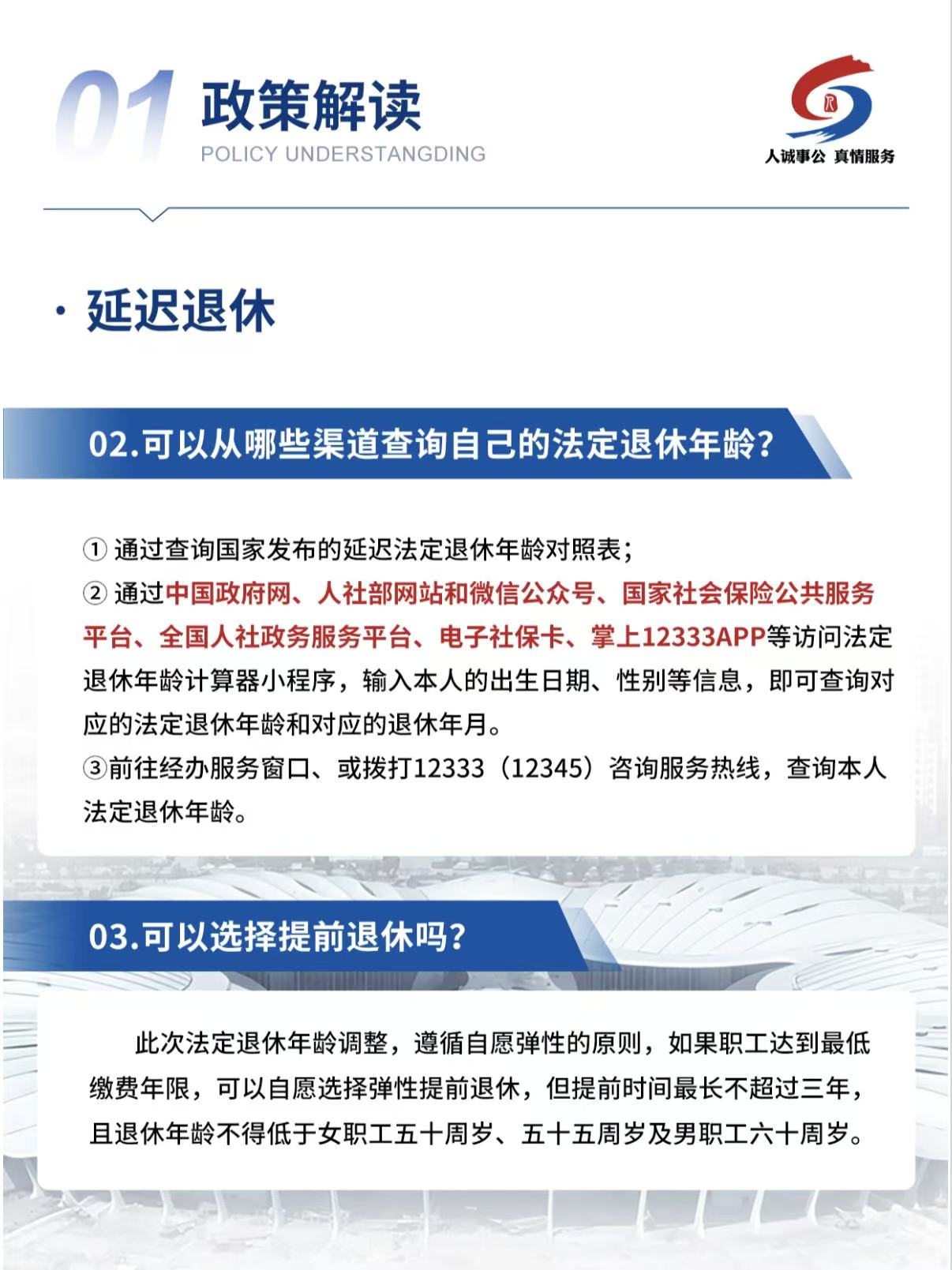 01 政策解读
POLICY UNDERSTANGDING

人诚事公 真情服务

· 延迟退休

02.可以从哪些渠道查询自己的法定退休年龄?

① 通过查询国家发布的延迟法定退休年龄对照表;
② 通过中国政府网、人社部网站和微信公众号、国家社会保险公共服务平台、全国人社政务服务平台、电子社保卡、掌上12333APP等访问法定退休年龄计算器小程序,输入本人的出生日期、性别等信息,即可查询对应的法定退休年龄和对应的退休年月。
③前往经办服务窗口、或拨打12333(12345)咨询服务热线,查询本人法定退休年龄。

03.可以选择提前退休吗?

此次法定退休年龄调整,遵循自愿弹性的原则,如果职工达到最低缴费年限,可以自愿选择弹性提前退休,但提前时间最长不超过三年,且退休年龄不得低于女职工五十周岁、五十五周岁及男职工六十周岁。